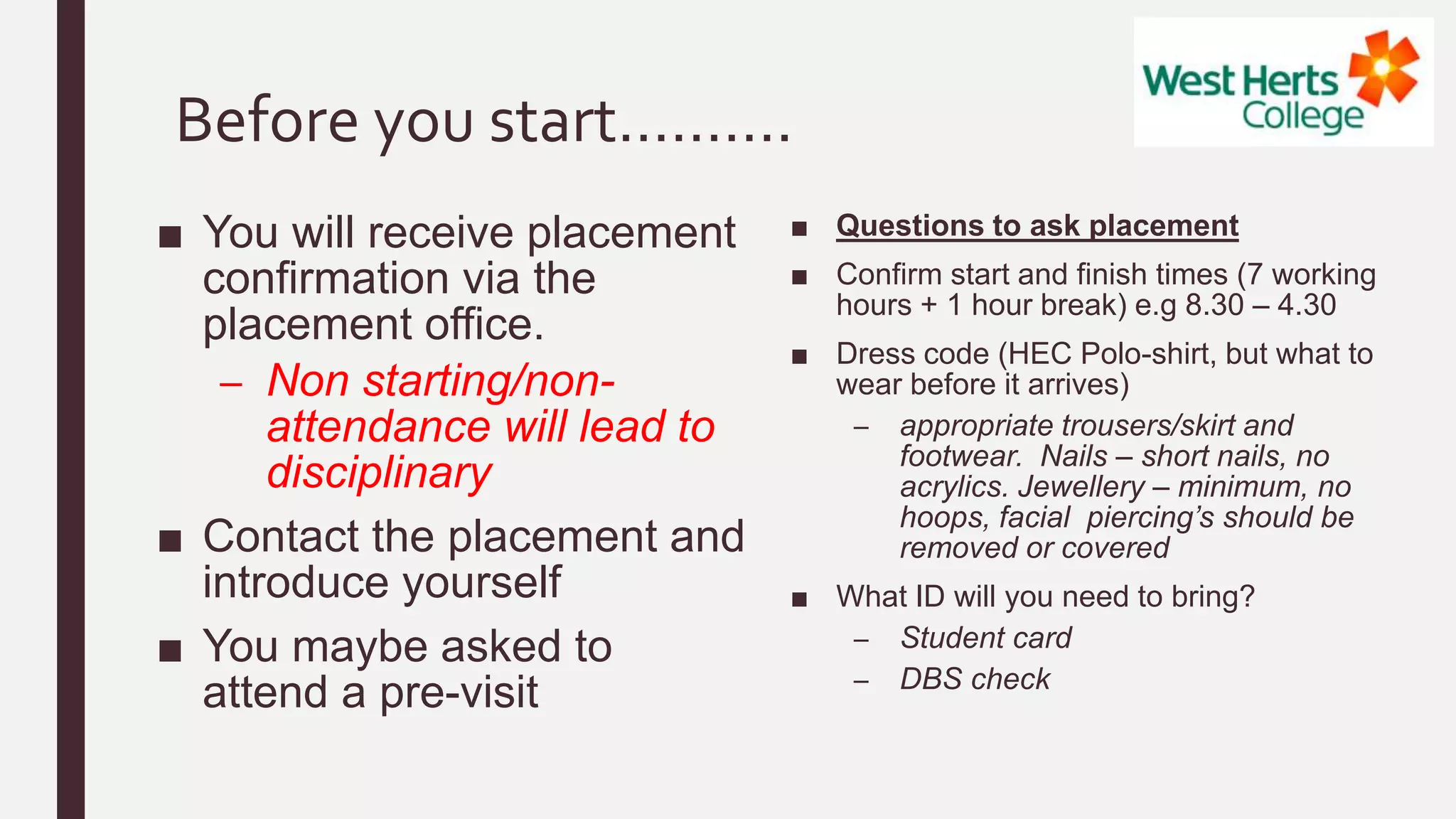 West Herts College

Before you start……….

■ You will receive placement confirmation via the placement office.

– Non starting/non-attendance will lead to disciplinary

■ Contact the placement and introduce yourself

■ You maybe asked to attend a pre-visit

■ Questions to ask placement

■ Confirm start and finish times (7 working hours + 1 hour break) e.g 8.30 – 4.30

■ Dress code (HEC Polo-shirt, but what to wear before it arrives)

– appropriate trousers/skirt and footwear. Nails – short nails, no acrylics. Jewellery – minimum, no hoops, facial piercing's should be removed or covered

■ What ID will you need to bring?

– Student card

– DBS check